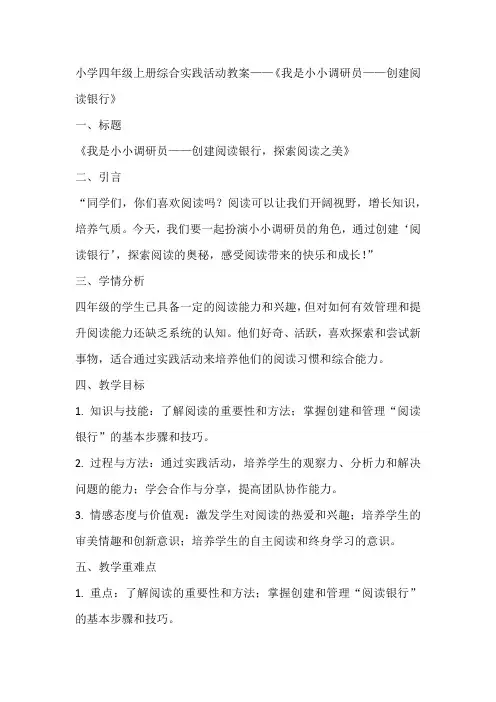 小学四年级上册综合实践活动教案——《我是小小调研员——创建阅读银行》

一、标题

《我是小小调研员——创建阅读银行，探索阅读之美》

二、引言

“同学们，你们喜欢阅读吗？阅读可以让我们开阔视野，增长知识，培养气质。今天，我们要一起扮演小小调研员的角色，通过创建‘阅读银行’，探索阅读的奥秘，感受阅读带来的快乐和成长！”

三、学情分析

四年级的学生已具备一定的阅读能力和兴趣，但对如何有效管理和提升阅读能力还缺乏系统的认知。他们好奇、活跃，喜欢探索和尝试新事物，适合通过实践活动来培养他们的阅读习惯和综合能力。

四、教学目标

1. 知识与技能：了解阅读的重要性和方法；掌握创建和管理“阅读银行”的基本步骤和技巧。

2. 过程与方法：通过实践活动，培养学生的观察力、分析力和解决问题的能力；学会合作与分享，提高团队协作能力。

3. 情感态度与价值观：激发学生对阅读的热爱和兴趣；培养学生的审美情趣和创新意识；培养学生的自主阅读和终身学习的意识。

五、教学重难点

1. 重点：了解阅读的重要性和方法；掌握创建和管理“阅读银行”的基本步骤和技巧。